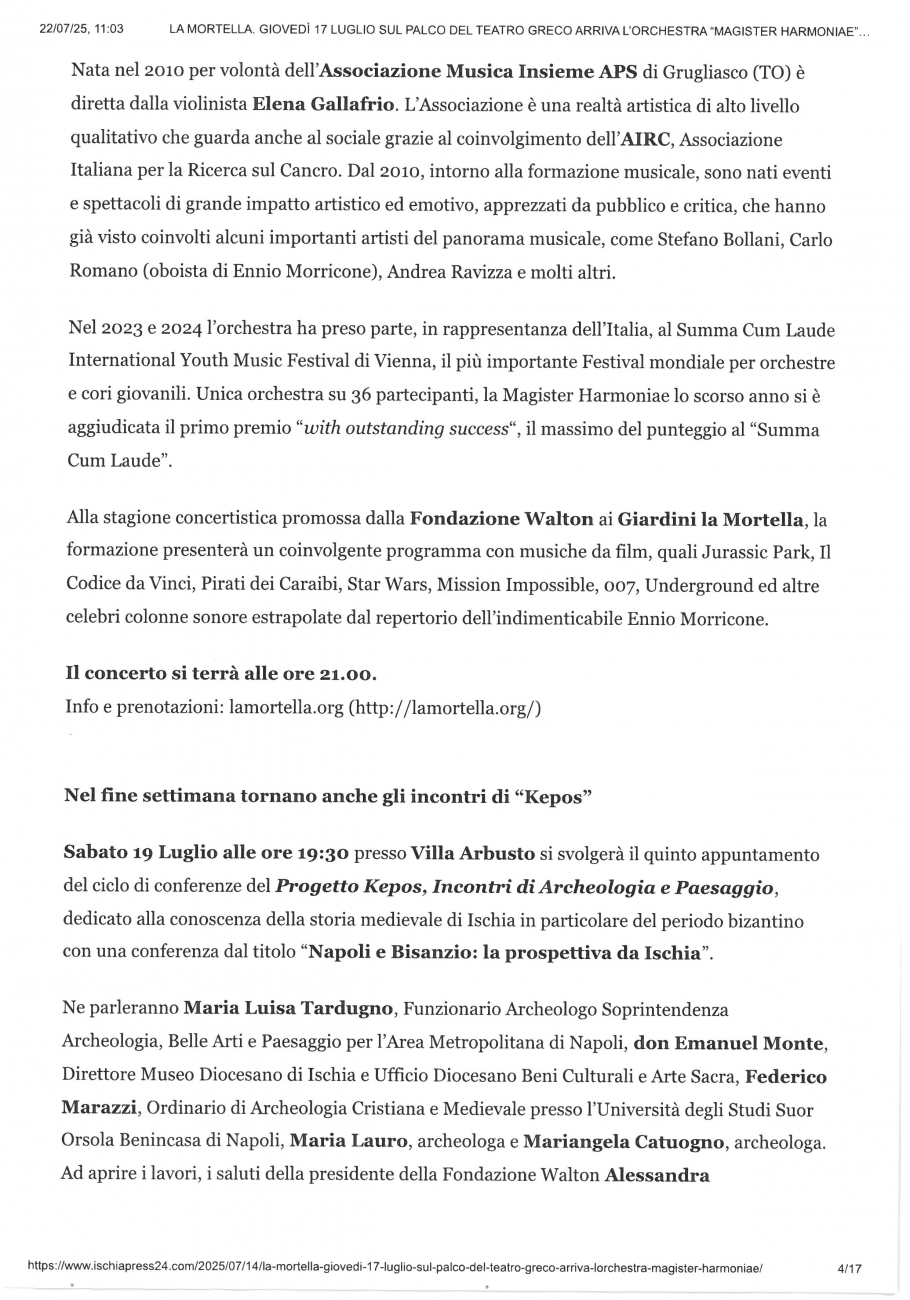 22/07/25, 11:03 LA MORTELLA. GIOVEDÌ 17 LUGLIO SUL PALCO DEL TEATRO GRECO ARRIVA L'ORCHESTRA "MAGISTER HARMONIAE"...

Nata nel 2010 per volontà dell'Associazione Musica Insieme APS di Grugliasco (TO) è diretta dalla violinista Elena Gallafrio. L'Associazione è una realtà artistica di alto livello qualitativo che guarda anche al sociale grazie al coinvolgimento dell'AIRC, Associazione Italiana per la Ricerca sul Cancro. Dal 2010, intorno alla formazione musicale, sono nati eventi e spettacoli di grande impatto artistico ed emotivo, apprezzati da pubblico e critica, che hanno già visto coinvolti alcuni importanti artisti del panorama musicale, come Stefano Bollani, Carlo Romano (oboista di Ennio Morricone), Andrea Ravizza e molti altri.

Nel 2023 e 2024 l'orchestra ha preso parte, in rappresentanza dell'Italia, al Summa Cum Laude International Youth Music Festival di Vienna, il più importante Festival mondiale per orchestre e cori giovanili. Unica orchestra su 36 partecipanti, la Magister Harmoniae lo scorso anno si è aggiudicata il primo premio "with outstanding success", il massimo del punteggio al "Summa Cum Laude".

Alla stagione concertistica promossa dalla Fondazione Walton ai Giardini la Mortella, la formazione presenterà un coinvolgente programma con musiche da film, quali Jurassic Park, Il Codice da Vinci, Pirati dei Caraibi, Star Wars, Mission Impossible, 007, Underground ed altre celebri colonne sonore estrapolate dal repertorio dell'indimenticabile Ennio Morricone.

Il concerto si terrà alle ore 21.00.
Info e prenotazioni: lamortella.org (http://lamortella.org/)

Nel fine settimana tornano anche gli incontri di "Kepos"

Sabato 19 Luglio alle ore 19:30 presso Villa Arbusto si svolgerà il quinto appuntamento del ciclo di conferenze del Progetto Kepos, Incontri di Archeologia e Paesaggio, dedicato alla conoscenza della storia medievale di Ischia in particolare del periodo bizantino con una conferenza dal titolo "Napoli e Bisanzio: la prospettiva da Ischia".

Ne parleranno Maria Luisa Tardugno, Funzionario Archeologo Soprintendenza Archeologia, Belle Arti e Paesaggio per l'Area Metropolitana di Napoli, don Emanuel Monte, Direttore Museo Diocesano di Ischia e Ufficio Diocesano Beni Culturali e Arte Sacra, Federico Marazzi, Ordinario di Archeologia Cristiana e Medievale presso l'Università degli Studi Suor Orsola Benincasa di Napoli, Maria Lauro, archeologa e Mariangela Catuogno, archeologa. Ad aprire i lavori, i saluti della presidente della Fondazione Walton Alessandra

https://www.ischiapress24.com/2025/07/14/la-mortella-giovedi-17-luglio-sul-palco-del-teatro-greco-arriva-lorchestra-magister-harmoniae/ 4/17